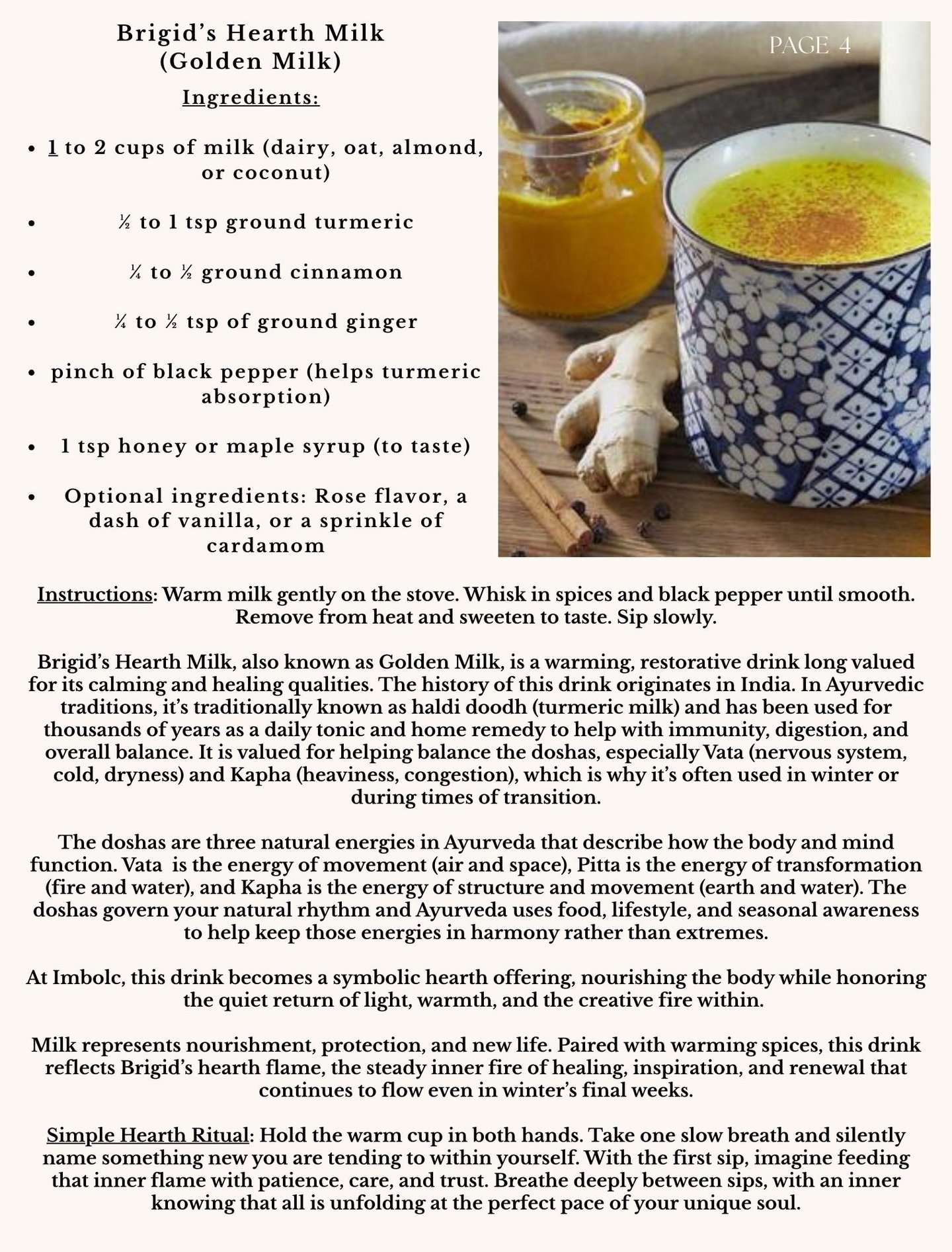 Brigid's Hearth Milk
(Golden Milk)

Ingredients:

- 1 to 2 cups of milk (dairy, oat, almond, or coconut)
- ½ to 1 tsp ground turmeric
- ¼ to ½ ground cinnamon
- ¼ to ½ tsp of ground ginger
- pinch of black pepper (helps turmeric absorption)
- 1 tsp honey or maple syrup (to taste)
- Optional ingredients: Rose flavor, a dash of vanilla, or a sprinkle of cardamom

PAGE 4

Instructions: Warm milk gently on the stove. Whisk in spices and black pepper until smooth. Remove from heat and sweeten to taste. Sip slowly.

Brigid's Hearth Milk, also known as Golden Milk, is a warming, restorative drink long valued for its calming and healing qualities. The history of this drink originates in India. In Ayurvedic traditions, it's traditionally known as haldi doodh (turmeric milk) and has been used for thousands of years as a daily tonic and home remedy to help with immunity, digestion, and overall balance. It is valued for helping balance the doshas, especially Vata (nervous system, cold, dryness) and Kapha (heaviness, congestion), which is why it's often used in winter or during times of transition.

The doshas are three natural energies in Ayurveda that describe how the body and mind function. Vata is the energy of movement (air and space), Pitta is the energy of transformation (fire and water), and Kapha is the energy of structure and movement (earth and water). The doshas govern your natural rhythm and Ayurveda uses food, lifestyle, and seasonal awareness to help keep those energies in harmony rather than extremes.

At Imbolc, this drink becomes a symbolic hearth offering, nourishing the body while honoring the quiet return of light, warmth, and the creative fire within.

Milk represents nourishment, protection, and new life. Paired with warming spices, this drink reflects Brigid's hearth flame, the steady inner fire of healing, inspiration, and renewal that continues to flow even in winter's final weeks.

Simple Hearth Ritual: Hold the warm cup in both hands. Take one slow breath and silently name something new you are tending to within yourself. With the first sip, imagine feeding that inner flame with patience, care, and trust. Breathe deeply between sips, with an inner knowing that all is unfolding at the perfect pace of your unique soul.